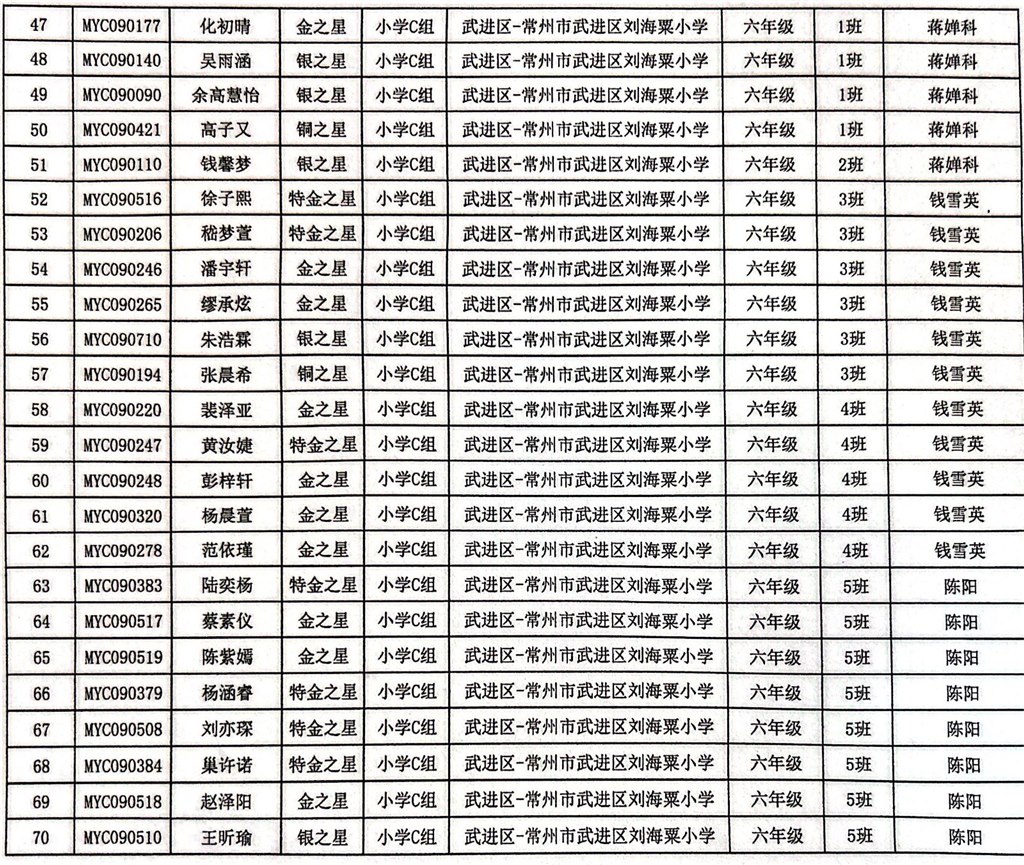 | 47 | MYC090177 | 化初晴 | 金之星 | 小学C组 | 武进区-常州市武进区刘海粟小学 | 六年级 | 1班 | 蒋婵科 |
|---|---|---|---|---|---|---|---|---|
| 48 | MYC090140 | 吴雨涵 | 银之星 | 小学C组 | 武进区-常州市武进区刘海粟小学 | 六年级 | 1班 | 蒋婵科 |
| 49 | MYC090090 | 余高慧怡 | 银之星 | 小学C组 | 武进区-常州市武进区刘海粟小学 | 六年级 | 1班 | 蒋婵科 |
| 50 | MYC090421 | 高子又 | 铜之星 | 小学C组 | 武进区-常州市武进区刘海粟小学 | 六年级 | 1班 | 蒋婵科 |
| 51 | MYC090110 | 钱馨梦 | 银之星 | 小学C组 | 武进区-常州市武进区刘海粟小学 | 六年级 | 2班 | 蒋婵科 |
| 52 | MYC090516 | 徐子熙 | 特金之星 | 小学C组 | 武进区-常州市武进区刘海粟小学 | 六年级 | 3班 | 钱雪英 |
| 53 | MYC090206 | 嵇梦萱 | 特金之星 | 小学C组 | 武进区-常州市武进区刘海粟小学 | 六年级 | 3班 | 钱雪英 |
| 54 | MYC090246 | 潘宇轩 | 金之星 | 小学C组 | 武进区-常州市武进区刘海粟小学 | 六年级 | 3班 | 钱雪英 |
| 55 | MYC090265 | 缪承炫 | 金之星 | 小学C组 | 武进区-常州市武进区刘海粟小学 | 六年级 | 3班 | 钱雪英 |
| 56 | MYC090710 | 朱浩霖 | 银之星 | 小学C组 | 武进区-常州市武进区刘海粟小学 | 六年级 | 3班 | 钱雪英 |
| 57 | MYC090194 | 张晨希 | 铜之星 | 小学C组 | 武进区-常州市武进区刘海粟小学 | 六年级 | 3班 | 钱雪英 |
| 58 | MYC090220 | 裴泽亚 | 金之星 | 小学C组 | 武进区-常州市武进区刘海粟小学 | 六年级 | 4班 | 钱雪英 |
| 59 | MYC090247 | 黄汝婕 | 特金之星 | 小学C组 | 武进区-常州市武进区刘海粟小学 | 六年级 | 4班 | 钱雪英 |
| 60 | MYC090248 | 彭梓轩 | 金之星 | 小学C组 | 武进区-常州市武进区刘海粟小学 | 六年级 | 4班 | 钱雪英 |
| 61 | MYC090320 | 杨晨萱 | 金之星 | 小学C组 | 武进区-常州市武进区刘海粟小学 | 六年级 | 4班 | 钱雪英 |
| 62 | MYC090278 | 范依瑾 | 金之星 | 小学C组 | 武进区-常州市武进区刘海粟小学 | 六年级 | 4班 | 钱雪英 |
| 63 | MYC090383 | 陆奕杨 | 特金之星 | 小学C组 | 武进区-常州市武进区刘海粟小学 | 六年级 | 5班 | 陈阳 |
| 64 | MYC090517 | 蔡素仪 | 金之星 | 小学C组 | 武进区-常州市武进区刘海粟小学 | 六年级 | 5班 | 陈阳 |
| 65 | MYC090519 | 陈紫嫣 | 金之星 | 小学C组 | 武进区-常州市武进区刘海粟小学 | 六年级 | 5班 | 陈阳 |
| 66 | MYC090379 | 杨涵睿 | 特金之星 | 小学C组 | 武进区-常州市武进区刘海粟小学 | 六年级 | 5班 | 陈阳 |
| 67 | MYC090508 | 刘亦琛 | 特金之星 | 小学C组 | 武进区-常州市武进区刘海粟小学 | 六年级 | 5班 | 陈阳 |
| 68 | MYC090384 | 巢许诺 | 特金之星 | 小学C组 | 武进区-常州市武进区刘海粟小学 | 六年级 | 5班 | 陈阳 |
| 69 | MYC090518 | 赵泽阳 | 金之星 | 小学C组 | 武进区-常州市武进区刘海粟小学 | 六年级 | 5班 | 陈阳 |
| 70 | MYC090510 | 王昕瑜 | 银之星 | 小学C组 | 武进区-常州市武进区刘海粟小学 | 六年级 | 5班 | 陈阳 |